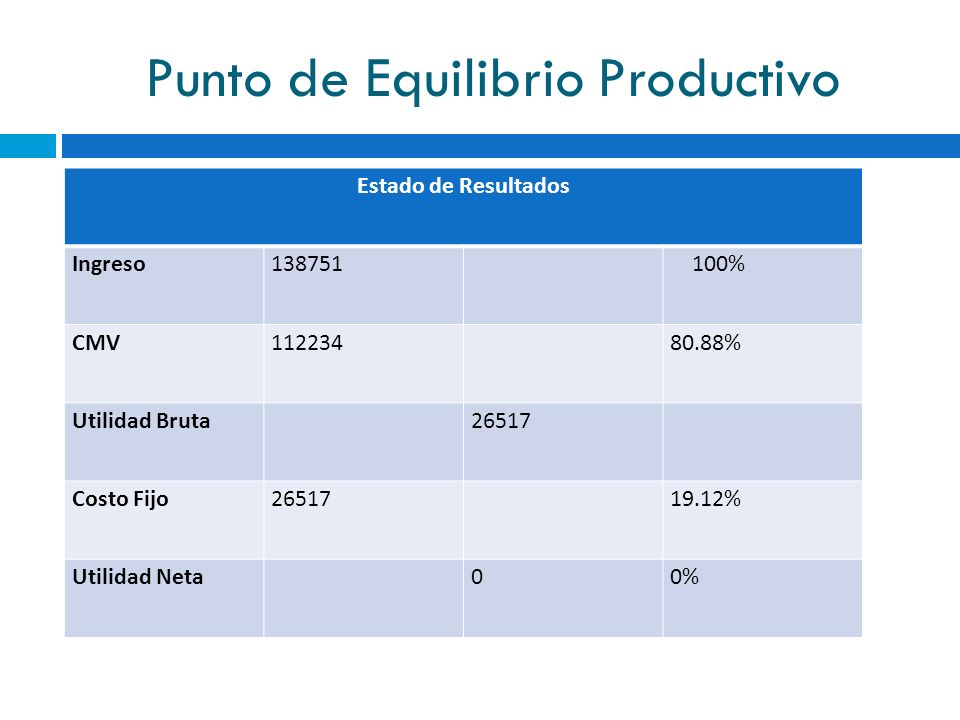 Punto de Equilibrio Productivo

| Estado de Resultados | | | |
|---|---|---|---|
| Ingreso | 138751 | | 100% |
| CMV | 112234 | | 80.88% |
| Utilidad Bruta | | 26517 | |
| Costo Fijo | 26517 | | 19.12% |
| Utilidad Neta | | 0 | 0% |